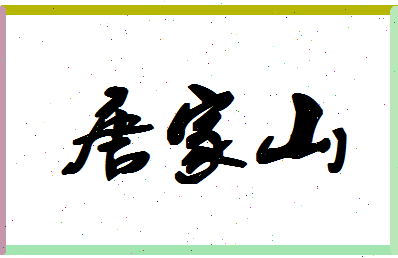 唐家山